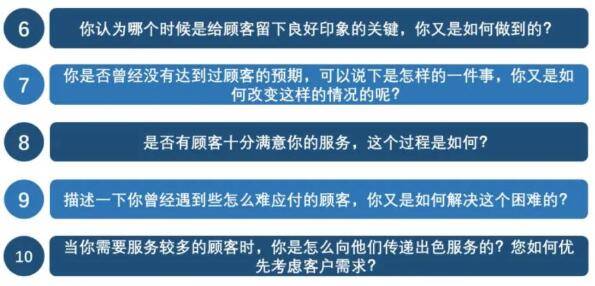 6
你认为哪个时候是给顾客留下良好印象的关键，你又是如何做到的？

7
你是否曾经没有达到过顾客的预期，可以说下是怎样的一件事，你又是如何改变这样的情况的呢？

8
是否有顾客十分满意你的服务，这个过程是如何？

9
描述一下你曾经遇到些怎么难应付的顾客，你又是如何解决这个困难的？

10
当你需要服务较多的顾客时，你是怎么向他们传递出色服务的？您如何优先考虑客户需求？